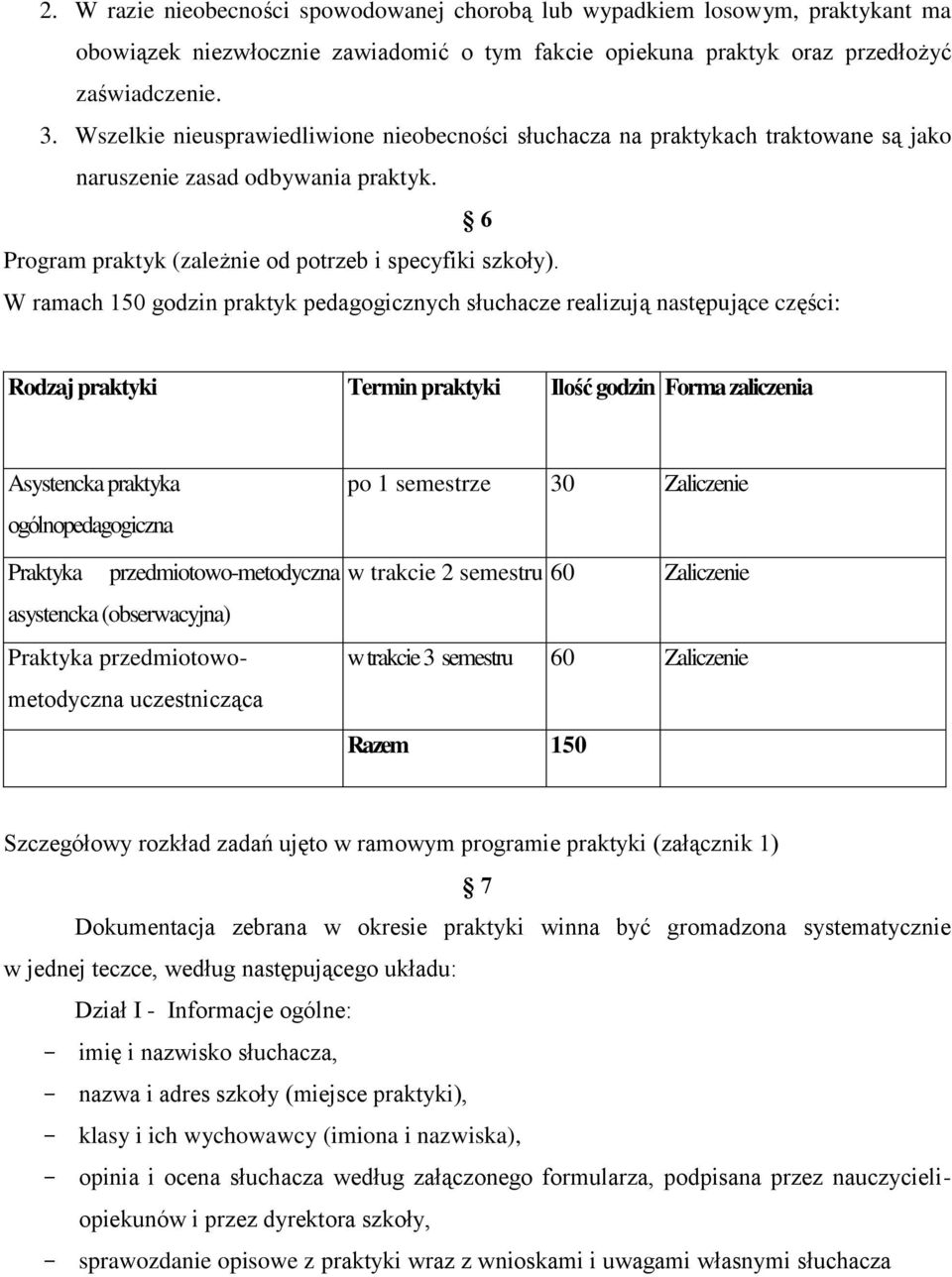 2. W razie nieobecności spowodowanej chorobą lub wypadkiem losowym, praktykant ma obowiązek niezwłocznie zawiadomić o tym fakcie opiekuna praktyk oraz przedłożyć zaświadczenie.

3. Wszelkie nieusprawiedliwione nieobecności słuchacza na praktykach traktowane są jako naruszenie zasad odbywania praktyk.

§ 6

Program praktyk (zależnie od potrzeb i specyfiki szkoły).

W ramach 150 godzin praktyk pedagogicznych słuchacze realizują następujące części:

| Rodzaj praktyki | Termin praktyki | Ilość godzin | Forma zaliczenia |
|---|---|---|---|
| Asystencka praktyka ogólnopedagogiczna | po 1 semestrze | 30 | Zaliczenie |
| Praktyka przedmiotowo-metodyczna asystencka (obserwacyjna) | w trakcie 2 semestru | 60 | Zaliczenie |
| Praktyka przedmiotowo-metodyczna uczestnicząca | w trakcie 3 semestru | 60 | Zaliczenie |
| | Razem | 150 | |

Szczegółowy rozkład zadań ujęto w ramowym programie praktyki (załącznik 1)

§ 7

Dokumentacja zebrana w okresie praktyki winna być gromadzona systematycznie w jednej teczce, według następującego układu:

Dział I - Informacje ogólne:

- imię i nazwisko słuchacza,
- nazwa i adres szkoły (miejsce praktyki),
- klasy i ich wychowawcy (imiona i nazwiska),
- opinia i ocena słuchacza według załączonego formularza, podpisana przez nauczycieli-opiekunów i przez dyrektora szkoły,
- sprawozdanie opisowe z praktyki wraz z wnioskami i uwagami własnymi słuchacza